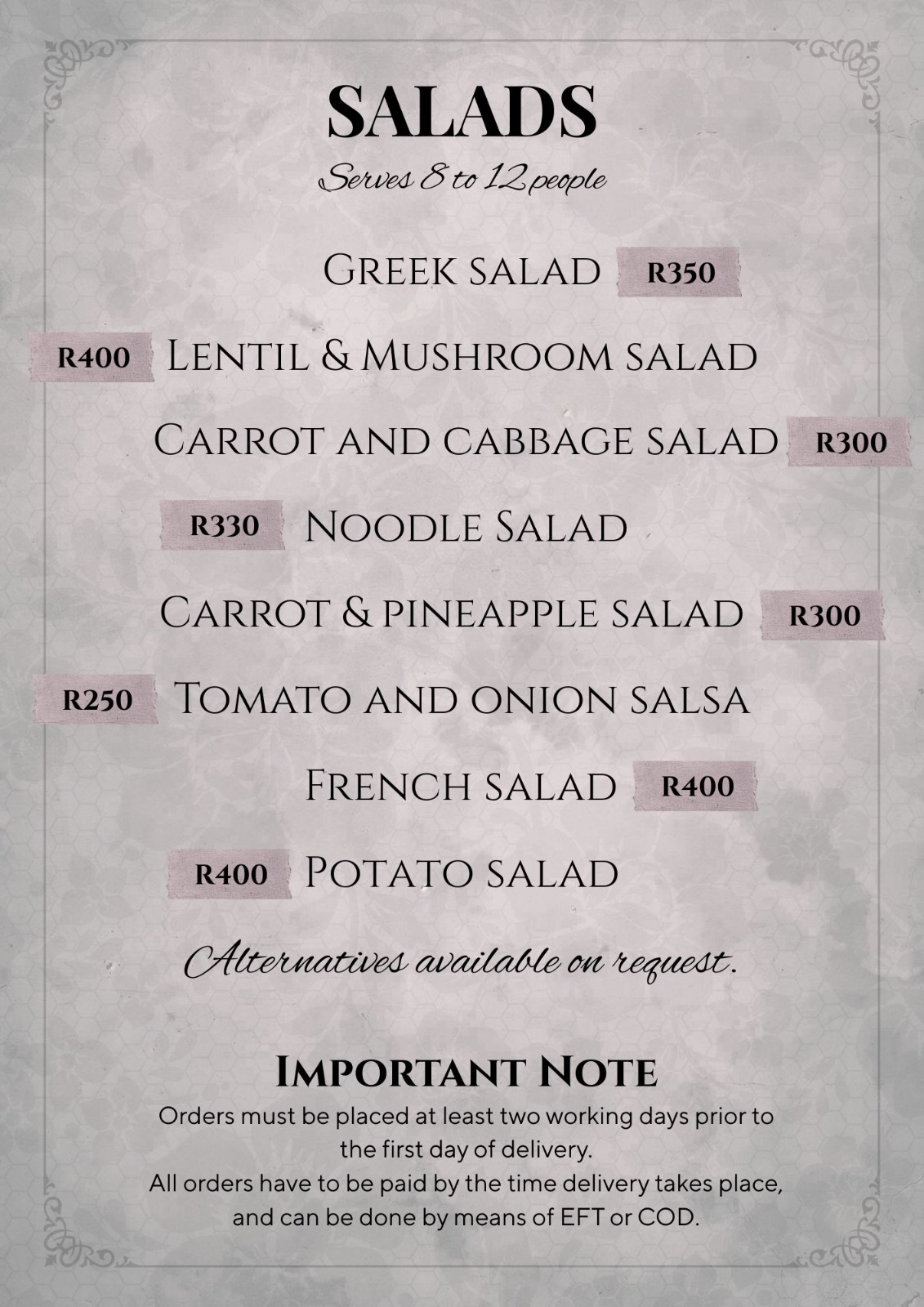 SALADS
Serves 8 to 12 people

Greek salad R350

R400 Lentil & Mushroom salad

Carrot and cabbage salad R300

R330 Noodle Salad

Carrot & pineapple salad R300

R250 Tomato and onion salsa

French salad R400

R400 Potato salad

Alternatives available on request.

Important Note
Orders must be placed at least two working days prior to the first day of delivery.
All orders have to be paid by the time delivery takes place, and can be done by means of EFT or COD.